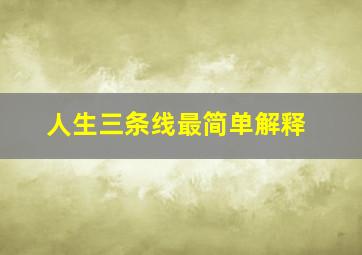 人生三条线最简单解释